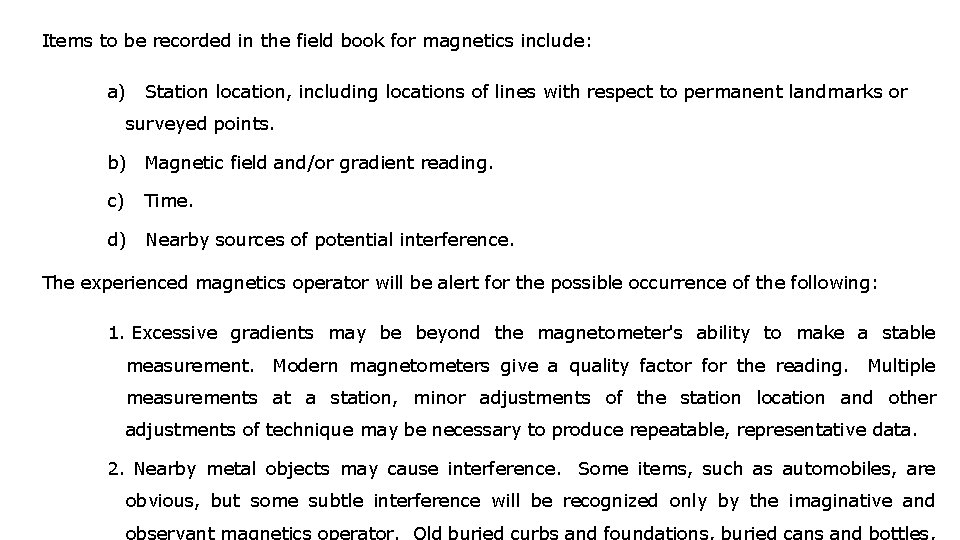 Items to be recorded in the field book for magnetics include:

a) Station location, including locations of lines with respect to permanent landmarks or surveyed points.

b) Magnetic field and/or gradient reading.

c) Time.

d) Nearby sources of potential interference.

The experienced magnetics operator will be alert for the possible occurrence of the following:

1. Excessive gradients may be beyond the magnetometer's ability to make a stable measurement. Modern magnetometers give a quality factor for the reading. Multiple measurements at a station, minor adjustments of the station location and other adjustments of technique may be necessary to produce repeatable, representative data.

2. Nearby metal objects may cause interference. Some items, such as automobiles, are obvious, but some subtle interference will be recognized only by the imaginative and observant magnetics operator. Old buried curbs and foundations, buried cans and bottles,